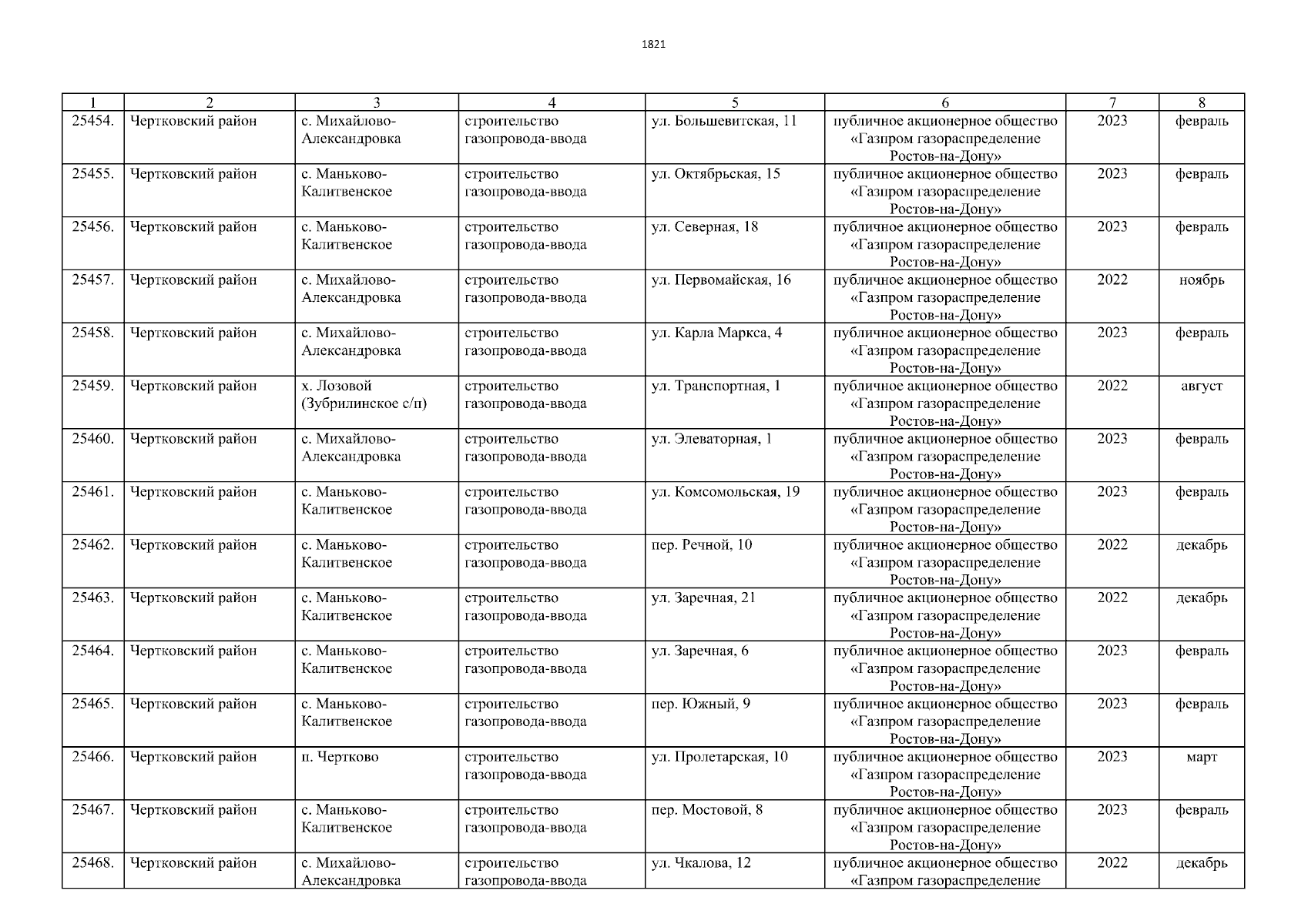 1821

| 1 | 2 | 3 | 4 | 5 | 6 | 7 | 8 |
|---|---|---|---|---|---|---|---|
| 25454. | Чертковский район | с. Михайлово-Александровка | строительство газопровода-ввода | ул. Большевитская, 11 | публичное акционерное общество «Газпром газораспределение Ростов-на-Дону» | 2023 | февраль |
| 25455. | Чертковский район | с. Маньково-Калитвенское | строительство газопровода-ввода | ул. Октябрьская, 15 | публичное акционерное общество «Газпром газораспределение Ростов-на-Дону» | 2023 | февраль |
| 25456. | Чертковский район | с. Маньково-Калитвенское | строительство газопровода-ввода | ул. Северная, 18 | публичное акционерное общество «Газпром газораспределение Ростов-на-Дону» | 2023 | февраль |
| 25457. | Чертковский район | с. Михайлово-Александровка | строительство газопровода-ввода | ул. Первомайская, 16 | публичное акционерное общество «Газпром газораспределение Ростов-на-Дону» | 2022 | ноябрь |
| 25458. | Чертковский район | с. Михайлово-Александровка | строительство газопровода-ввода | ул. Карла Маркса, 4 | публичное акционерное общество «Газпром газораспределение Ростов-на-Дону» | 2023 | февраль |
| 25459. | Чертковский район | х. Лозовой (Зубрилинское с/п) | строительство газопровода-ввода | ул. Транспортная, 1 | публичное акционерное общество «Газпром газораспределение Ростов-на-Дону» | 2022 | август |
| 25460. | Чертковский район | с. Михайлово-Александровка | строительство газопровода-ввода | ул. Элеваторная, 1 | публичное акционерное общество «Газпром газораспределение Ростов-на-Дону» | 2023 | февраль |
| 25461. | Чертковский район | с. Маньково-Калитвенское | строительство газопровода-ввода | ул. Комсомольская, 19 | публичное акционерное общество «Газпром газораспределение Ростов-на-Дону» | 2023 | февраль |
| 25462. | Чертковский район | с. Маньково-Калитвенское | строительство газопровода-ввода | пер. Речной, 10 | публичное акционерное общество «Газпром газораспределение Ростов-на-Дону» | 2022 | декабрь |
| 25463. | Чертковский район | с. Маньково-Калитвенское | строительство газопровода-ввода | ул. Заречная, 21 | публичное акционерное общество «Газпром газораспределение Ростов-на-Дону» | 2022 | декабрь |
| 25464. | Чертковский район | с. Маньково-Калитвенское | строительство газопровода-ввода | ул. Заречная, 6 | публичное акционерное общество «Газпром газораспределение Ростов-на-Дону» | 2023 | февраль |
| 25465. | Чертковский район | с. Маньково-Калитвенское | строительство газопровода-ввода | пер. Южный, 9 | публичное акционерное общество «Газпром газораспределение Ростов-на-Дону» | 2023 | февраль |
| 25466. | Чертковский район | п. Чертково | строительство газопровода-ввода | ул. Пролетарская, 10 | публичное акционерное общество «Газпром газораспределение Ростов-на-Дону» | 2023 | март |
| 25467. | Чертковский район | с. Маньково-Калитвенское | строительство газопровода-ввода | пер. Мостовой, 8 | публичное акционерное общество «Газпром газораспределение Ростов-на-Дону» | 2023 | февраль |
| 25468. | Чертковский район | с. Михайлово-Александровка | строительство газопровода-ввода | ул. Чкалова, 12 | публичное акционерное общество «Газпром газораспределение | 2022 | декабрь |